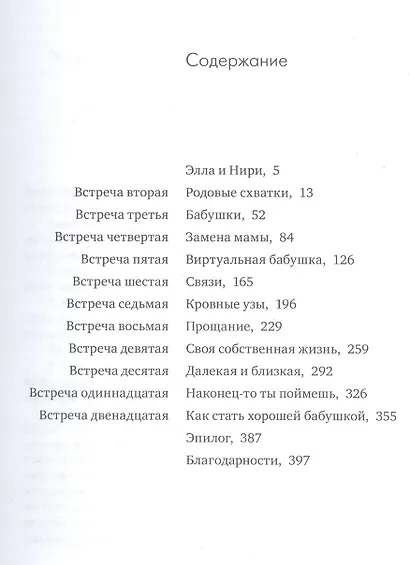 Содержание

Элла и Нири, 5
Встреча вторая Родовые схватки, 13
Встреча третья Бабушки, 52
Встреча четвертая Замена мамы, 84
Встреча пятая Виртуальная бабушка, 126
Встреча шестая Связи, 165
Встреча седьмая Кровные узы, 196
Встреча восьмая Прощание, 229
Встреча девятая Своя собственная жизнь, 259
Встреча десятая Далекая и близкая, 292
Встреча одиннадцатая Наконец-то ты поймешь, 326
Встреча двенадцатая Как стать хорошей бабушкой, 355
Эпилог, 387
Благодарности, 397